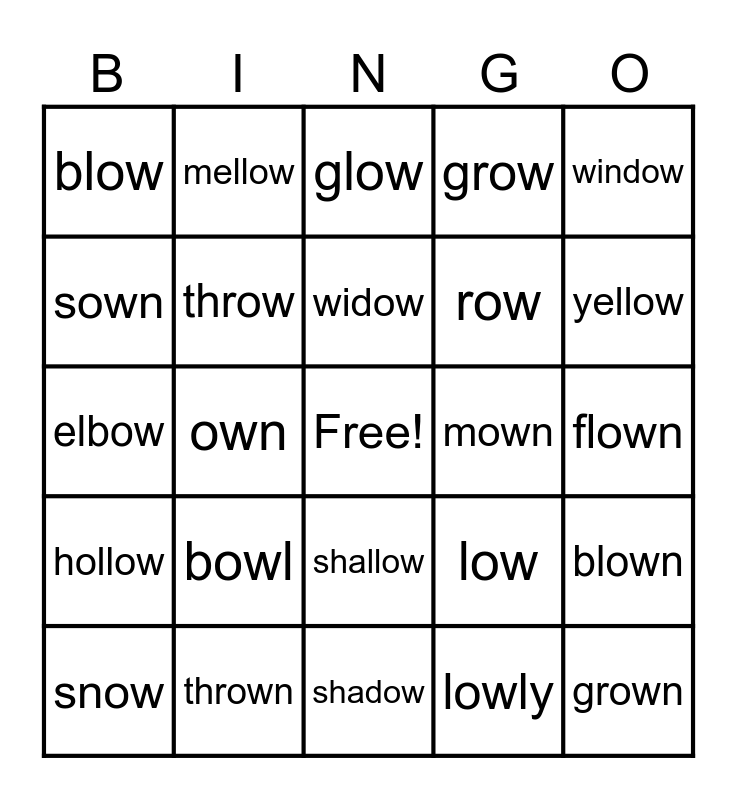 | B | I | N | G | O |
|---|---|---|---|---|
| blow | mellow | glow | grow | window |
| sown | throw | widow | row | yellow |
| elbow | own | Free! | mown | flown |
| hollow | bowl | shallow | low | blown |
| snow | thrown | shadow | lowly | grown |